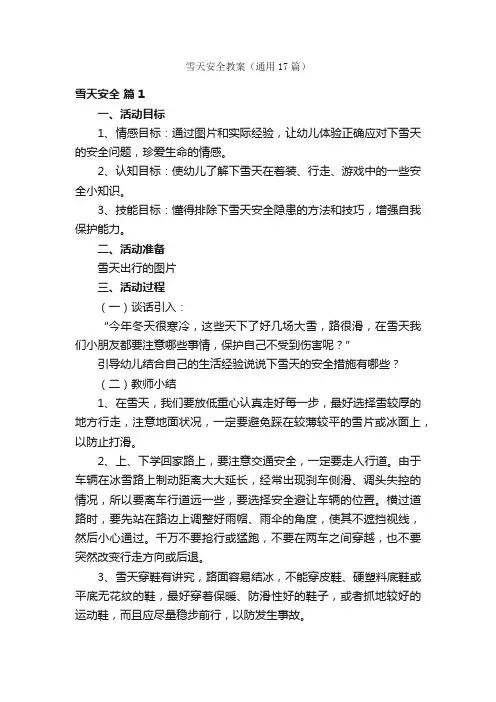 雪天安全教案（通用17篇）

雪天安全 篇1

一、活动目标

1、情感目标：通过图片和实际经验，让幼儿体验正确应对下雪天的安全问题，珍爱生命的情感。

2、认知目标：使幼儿了解下雪天在着装、行走、游戏中的一些安全小知识。

3、技能目标：懂得排除下雪天安全隐患的方法和技巧，增强自我保护能力。

二、活动准备

雪天出行的图片

三、活动过程

（一）谈话引入：

"今年冬天很寒冷，这些天下了好几场大雪，路很滑，在雪天我们小朋友都要注意哪些事情，保护自己不受到伤害呢？"

引导幼儿结合自己的生活经验说说下雪天的安全措施有哪些？

（二）教师小结

1、在雪天，我们要放低重心认真走好每一步，最好选择雪较厚的地方行走，注意地面状况，一定要避免踩在较薄较平的雪片或冰面上，以防止打滑。

2、上、下学回家路上，要注意交通安全，一定要走人行道。由于车辆在冰雪路上制动距离大大延长，经常出现刹车侧滑、调头失控的情况，所以要离车行道远一些，要选择安全避让车辆的位置。横过道路时，要先站在路边上调整好雨帽、雨伞的角度，使其不遮挡视线，然后小心通过。千万不要抢行或猛跑，不要在两车之间穿越，也不要突然改变行走方向或后退。

3、雪天穿鞋有讲究，路面容易结冰，不能穿皮鞋、硬塑料底鞋或平底无花纹的鞋，最好穿着保暖、防滑性好的鞋子，或者抓地较好的运动鞋，而且应尽量稳步前行，以防发生事故。